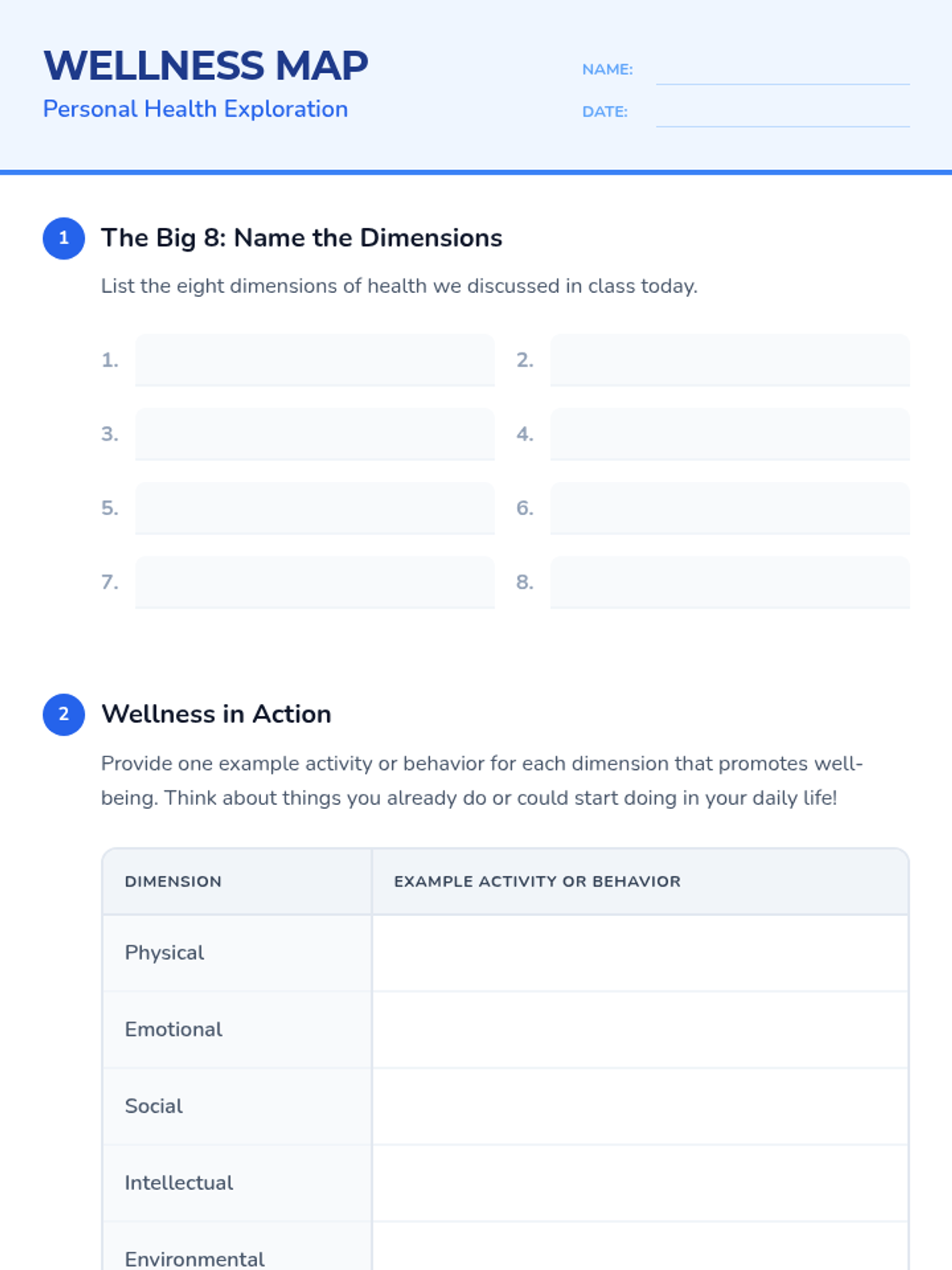 WELLNESS MAP
Personal Health Exploration

NAME: ____
DATE: ____

1 The Big 8: Name the Dimensions

List the eight dimensions of health we discussed in class today.

1. ____
2. ____
3. ____
4. ____
5. ____
6. ____
7. ____
8. ____

2 Wellness in Action

Provide one example activity or behavior for each dimension that promotes well-being. Think about things you already do or could start doing in your daily life!

| DIMENSION | EXAMPLE ACTIVITY OR BEHAVIOR |
|---|---|
| Physical | |
| Emotional | |
| Social | |
| Intellectual | |
| Environmental | |